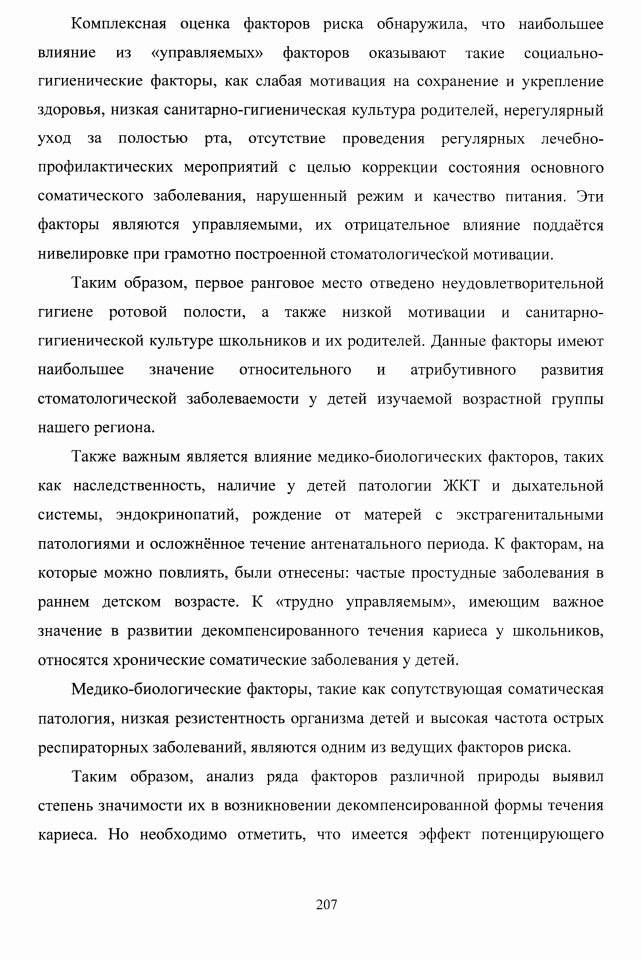 Комплексная оценка факторов риска обнаружила, что наибольшее влияние из «управляемых» факторов оказывают такие социально-гигиенические факторы, как слабая мотивация на сохранение и укрепление здоровья, низкая санитарно-гигиеническая культура родителей, нерегулярный уход за полостью рта, отсутствие проведения регулярных лечебно-профилактических мероприятий с целью коррекции состояния основного соматического заболевания, нарушенный режим и качество питания. Эти факторы являются управляемыми, их отрицательное влияние поддаётся нивелировке при грамотно построенной стоматологической мотивации.

Таким образом, первое ранговое место отведено неудовлетворительной гигиене ротовой полости, а также низкой мотивации и санитарно-гигиенической культуре школьников и их родителей. Данные факторы имеют наибольшее значение относительного и атрибутивного развития стоматологической заболеваемости у детей изучаемой возрастной группы нашего региона.

Также важным является влияние медико-биологических факторов, таких как наследственность, наличие у детей патологии ЖКТ и дыхательной системы, эндокринопатий, рождение от матерей с экстрагенитальными патологиями и осложнённое течение антенатального периода. К факторам, на которые можно повлиять, были отнесены: частые простудные заболевания в раннем детском возрасте. К «трудно управляемым», имеющим важное значение в развитии декомпенсированного течения кариеса у школьников, относятся хронические соматические заболевания у детей.

Медико-биологические факторы, такие как сопутствующая соматическая патология, низкая резистентность организма детей и высокая частота острых респираторных заболеваний, являются одним из ведущих факторов риска.

Таким образом, анализ ряда факторов различной природы выявил степень значимости их в возникновении декомпенсированной формы течения кариеса. Но необходимо отметить, что имеется эффект потенцирующего

207